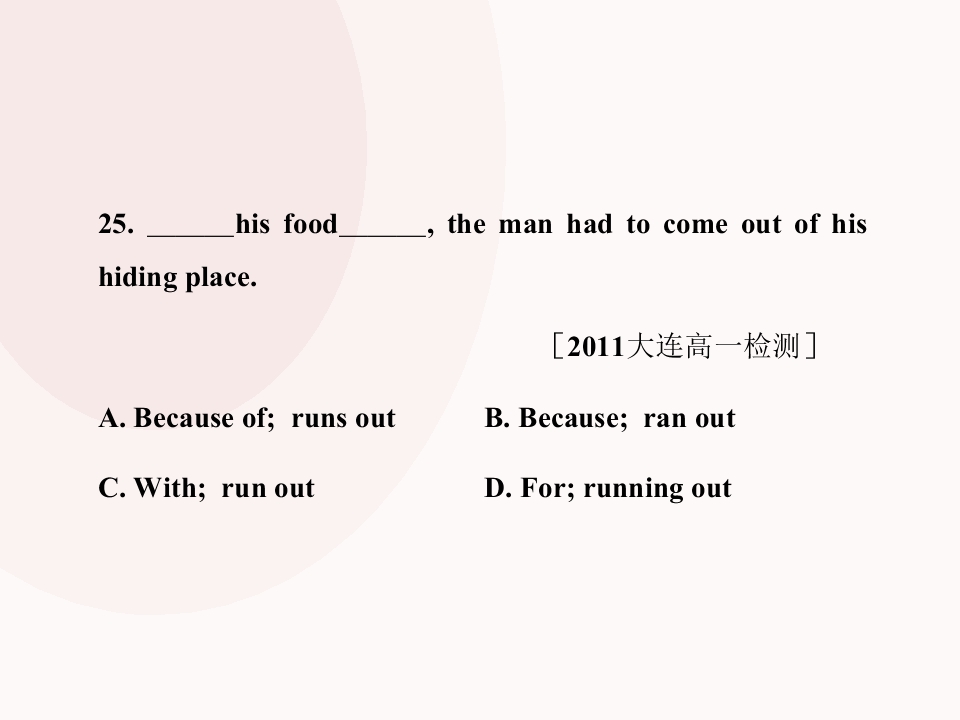 25. ____his food____, the man had to come out of his hiding place.

［2011大连高一检测］

A. Because of; runs out B. Because; ran out

C. With; run out D. For; running out